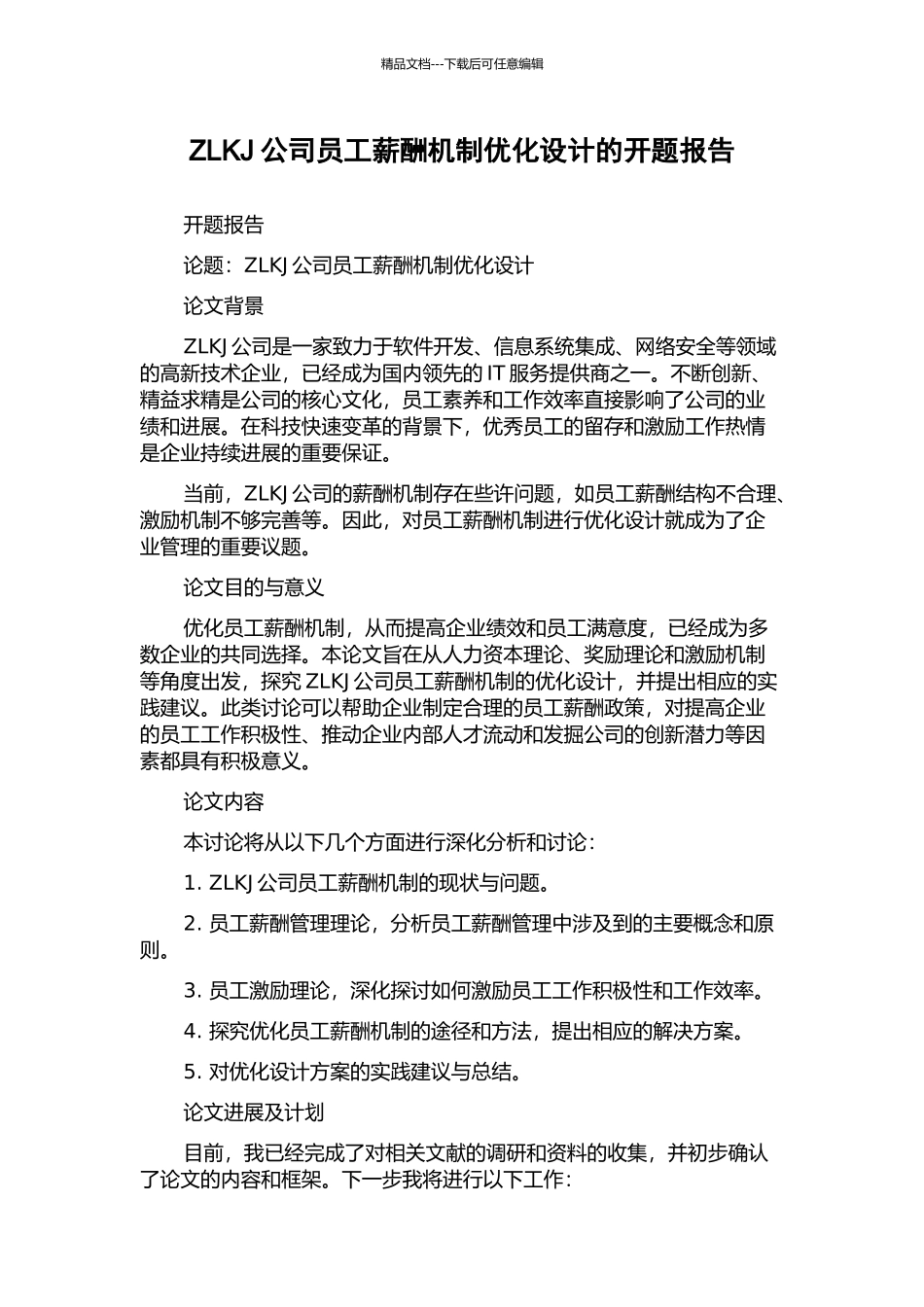 精品文档---下载后可任意编辑

ZLKJ 公司员工薪酬机制优化设计的开题报告

开题报告

论题：ZLKJ 公司员工薪酬机制优化设计

论文背景

ZLKJ 公司是一家致力于软件开发、信息系统集成、网络安全等领域的高新技术企业，已经成为国内领先的 IT 服务提供商之一。不断创新、精益求精是公司的核心文化，员工素养和工作效率直接影响了公司的业绩和进展。在科技快速变革的背景下，优秀员工的留存和激励工作热情是企业持续进展的重要保证。

当前，ZLKJ 公司的薪酬机制存在些许问题，如员工薪酬结构不合理、激励机制不够完善等。因此，对员工薪酬机制进行优化设计就成为了企业管理的重要议题。

论文目的与意义

优化员工薪酬机制，从而提高企业绩效和员工满意度，已经成为多数企业的共同选择。本论文旨在从人力资本理论、奖励理论和激励机制等角度出发，探究 ZLKJ 公司员工薪酬机制的优化设计，并提出相应的实践建议。此类讨论可以帮助企业制定合理的员工薪酬政策，对提高企业的员工工作积极性、推动企业内部人才流动和发掘公司的创新潜力等因素都具有积极意义。

论文内容

本讨论将从以下几个方面进行深化分析和讨论：

1. ZLKJ 公司员工薪酬机制的现状与问题。

2. 员工薪酬管理理论，分析员工薪酬管理中涉及到的主要概念和原则。

3. 员工激励理论，深化探讨如何激励员工工作积极性和工作效率。

4. 探究优化员工薪酬机制的途径和方法，提出相应的解决方案。

5. 对优化设计方案的实践建议与总结。

论文进展及计划

目前，我已经完成了对相关文献的调研和资料的收集，并初步确认了论文的内容和框架。下一步我将进行以下工作：